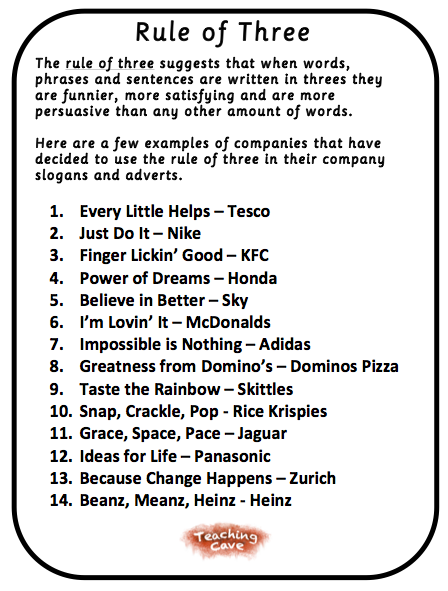 Rule of Three

The rule of three suggests that when words, phrases and sentences are written in threes they are funnier, more satisfying and are more persuasive than any other amount of words.

Here are a few examples of companies that have decided to use the rule of three in their company slogans and adverts.

1. Every Little Helps – Tesco
2. Just Do It – Nike
3. Finger Lickin' Good – KFC
4. Power of Dreams – Honda
5. Believe in Better – Sky
6. I'm Lovin' It – McDonalds
7. Impossible is Nothing – Adidas
8. Greatness from Domino's – Dominos Pizza
9. Taste the Rainbow – Skittles
10. Snap, Crackle, Pop - Rice Krispies
11. Grace, Space, Pace – Jaguar
12. Ideas for Life – Panasonic
13. Because Change Happens – Zurich
14. Beanz, Meanz, Heinz - Heinz

Teaching Cave